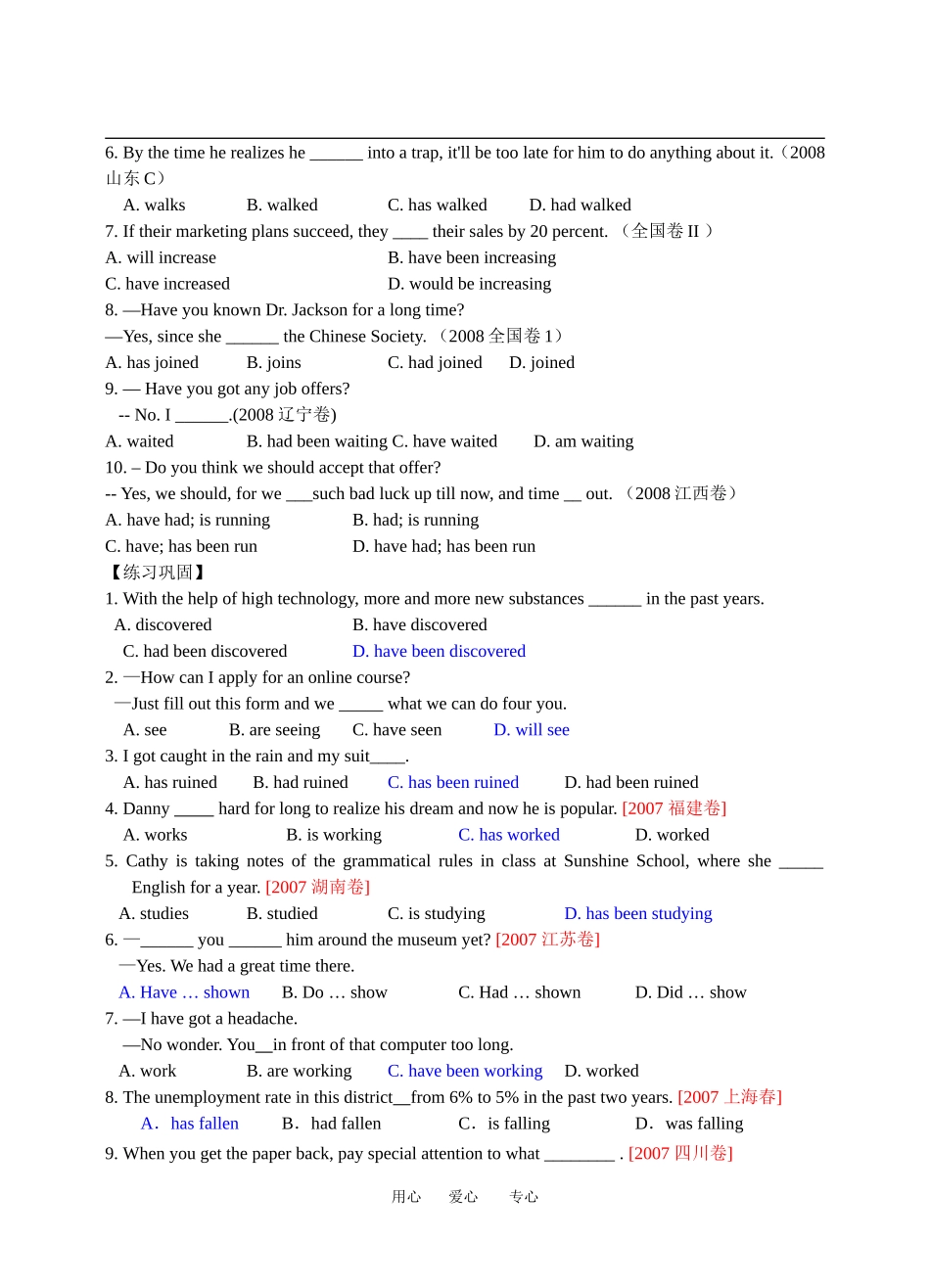 6. By the time he realizes he ______ into a trap, it'll be too late for him to do anything about it.（2008 山东 C）

A. walks B. walked C. has walked D. had walked

7. If their marketing plans succeed, they ____ their sales by 20 percent. （全国卷 II ）

A. will increase B. have been increasing

C. have increased D. would be increasing

8. —Have you known Dr. Jackson for a long time?

—Yes, since she ______ the Chinese Society. （2008 全国卷 1）

A. has joined B. joins C. had joined D. joined

9. — Have you got any job offers?

-- No. I ______.(2008 辽宁卷)

A. waited B. had been waiting C. have waited D. am waiting

10. – Do you think we should accept that offer?

-- Yes, we should, for we ___such bad luck up till now, and time __ out. （2008 江西卷）

A. have had; is running B. had; is running

C. have; has been run D. have had; has been run

【练习巩固】

1. With the help of high technology, more and more new substances ______ in the past years.

A. discovered B. have discovered

C. had been discovered D. have been discovered

2. —How can I apply for an online course?

—Just fill out this form and we _____ what we can do four you.

A. see B. are seeing C. have seen D. will see

3. I got caught in the rain and my suit____.

A. has ruined B. had ruined C. has been ruined D. had been ruined

4. Danny _____ hard for long to realize his dream and now he is popular. [2007 福建卷]

A. works B. is working C. has worked D. worked

5. Cathy is taking notes of the grammatical rules in class at Sunshine School, where she _____ English for a year. [2007 湖南卷]

A. studies B. studied C. is studying D. has been studying

6. —______ you ______ him around the museum yet? [2007 江苏卷]

—Yes. We had a great time there.

A. Have … shown B. Do … show C. Had … shown D. Did … show

7. —I have got a headache.

—No wonder. You__in front of that computer too long.

A. work B. are working C. have been working D. worked

8. The unemployment rate in this district__from 6% to 5% in the past two years. [2007 上海春]

A．has fallen B．had fallen C．is falling D．was falling

9. When you get the paper back, pay special attention to what ________ . [2007 四川卷]

用心 爱心 专心